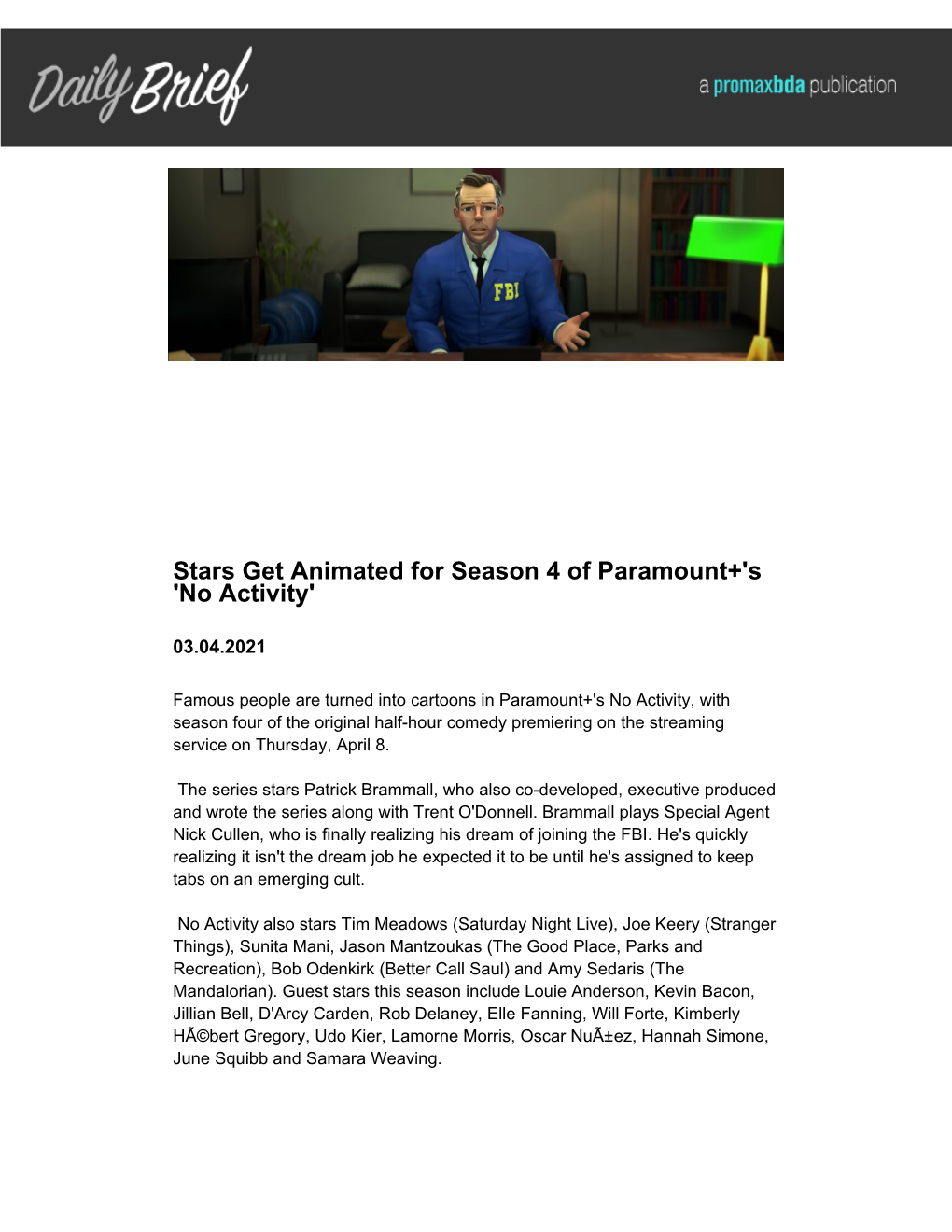 Daily Brief

a promaxbda publication

FBI

Stars Get Animated for Season 4 of Paramount+'s 'No Activity'

03.04.2021

Famous people are turned into cartoons in Paramount+'s No Activity, with season four of the original half-hour comedy premiering on the streaming service on Thursday, April 8.

The series stars Patrick Brammall, who also co-developed, executive produced and wrote the series along with Trent O'Donnell. Brammall plays Special Agent Nick Cullen, who is finally realizing his dream of joining the FBI. He's quickly realizing it isn't the dream job he expected it to be until he's assigned to keep tabs on an emerging cult.

No Activity also stars Tim Meadows (Saturday Night Live), Joe Keery (Stranger Things), Sunita Mani, Jason Mantzoukas (The Good Place, Parks and Recreation), Bob Odenkirk (Better Call Saul) and Amy Sedaris (The Mandalorian). Guest stars this season include Louie Anderson, Kevin Bacon, Jillian Bell, D'Arcy Carden, Rob Delaney, Elle Fanning, Will Forte, Kimberly HÃ©bert Gregory, Udo Kier, Lamorne Morris, Oscar NuÃ±ez, Hannah Simone, June Squibb and Samara Weaving.